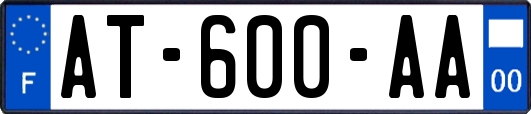 F

AT-600-AA

00